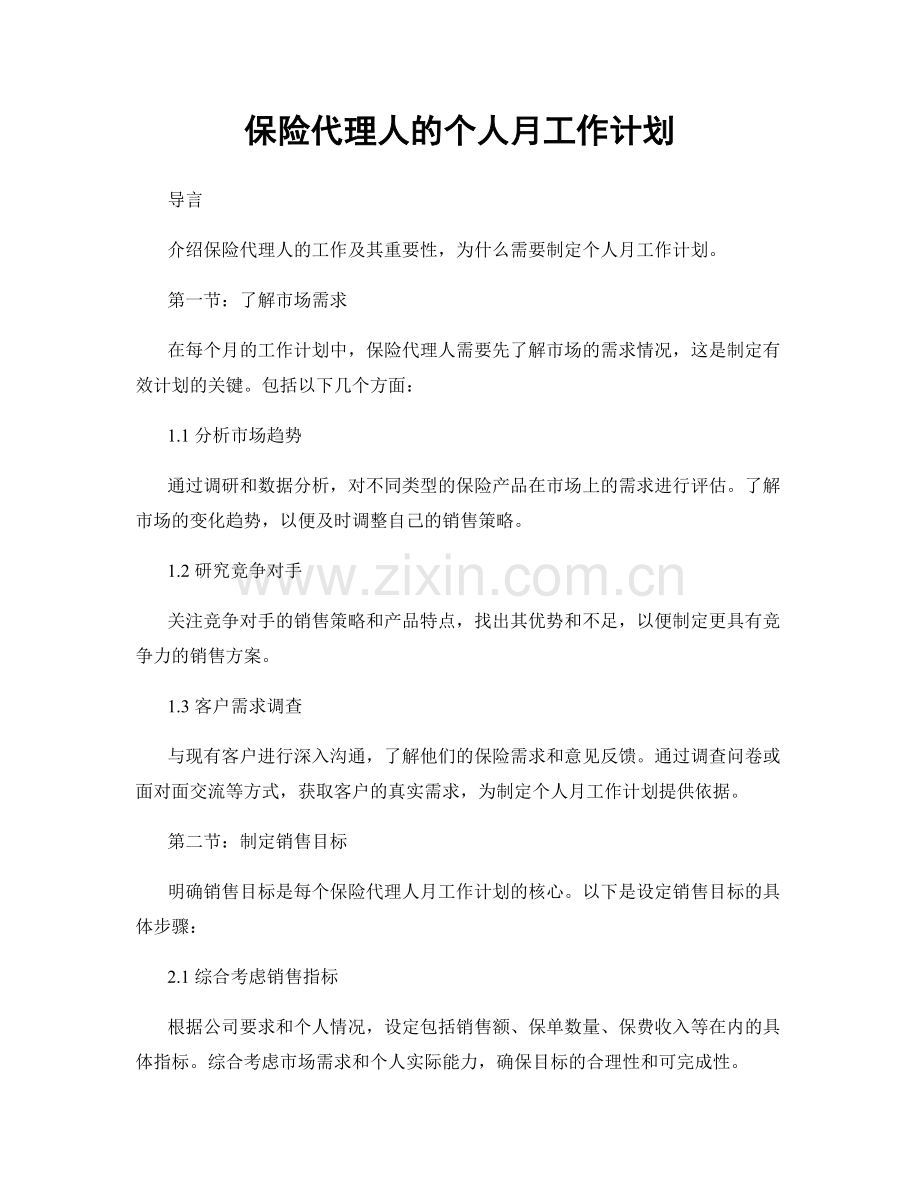 保险代理人的个人月工作计划

导言

介绍保险代理人的工作及其重要性，为什么需要制定个人月工作计划。

第一节：了解市场需求

在每个月的工作计划中，保险代理人需要先了解市场的需求情况，这是制定有效计划的关键。包括以下几个方面：

1.1分析市场趋势

通过调研和数据分析，对不同类型的保险产品在市场上的需求进行评估。了解市场的变化趋势，以便及时调整自己的销售策略。

1.2研究竞争对手

关注竞争对手的销售策略和产品特点，找出其优势和不足，以便制定更具有竞争力的销售方案。

1.3客户需求调查

与现有客户进行深入沟通，了解他们的保险需求和意见反馈。通过调查问卷或面对面交流等方式，获取客户的真实需求，为制定个人月工作计划提供依据。

第二节：制定销售目标

明确销售目标是每个保险代理人月工作计划的核心。以下是设定销售目标的具体步骤：

2.1综合考虑销售指标

根据公司要求和个人情况，设定包括销售额、保单数量、保费收入等在内的具体指标。综合考虑市场需求和个人实际能力，确保目标的合理性和可完成性。

www.zixin.com.cn